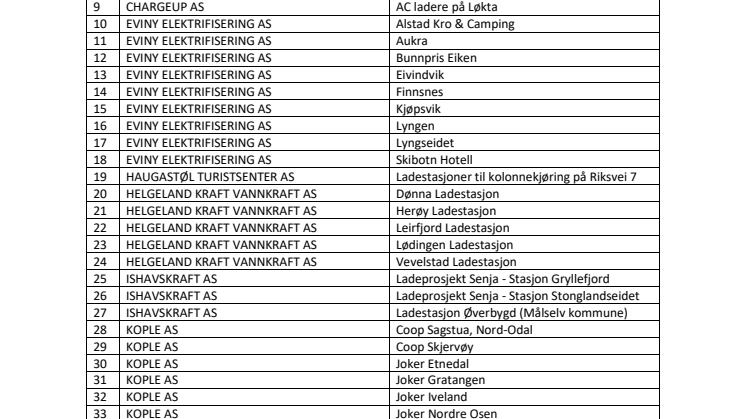 | 9 | CHARGEUP AS | AC ladere på Løkta |
|---|---|---|
| 10 | EVINY ELEKTRIFISERING AS | Alstad Kro & Camping |
| 11 | EVINY ELEKTRIFISERING AS | Aukra |
| 12 | EVINY ELEKTRIFISERING AS | Bunnpris Eiken |
| 13 | EVINY ELEKTRIFISERING AS | Eivindvik |
| 14 | EVINY ELEKTRIFISERING AS | Finnsnes |
| 15 | EVINY ELEKTRIFISERING AS | Kjøpsvik |
| 16 | EVINY ELEKTRIFISERING AS | Lyngen |
| 17 | EVINY ELEKTRIFISERING AS | Lyngseidet |
| 18 | EVINY ELEKTRIFISERING AS | Skibotn Hotell |
| 19 | HAUGASTØL TURISTSENTER AS | Ladestasjoner til kolonnekjøring på Riksvei 7 |
| 20 | HELGELAND KRAFT VANNKRAFT AS | Dønna Ladestasjon |
| 21 | HELGELAND KRAFT VANNKRAFT AS | Herøy Ladestasjon |
| 22 | HELGELAND KRAFT VANNKRAFT AS | Leirfjord Ladestasjon |
| 23 | HELGELAND KRAFT VANNKRAFT AS | Lødingen Ladestasjon |
| 24 | HELGELAND KRAFT VANNKRAFT AS | Vevelstad Ladestasjon |
| 25 | ISHAVSKRAFT AS | Ladeprosjekt Senja - Stasjon Gryllefjord |
| 26 | ISHAVSKRAFT AS | Ladeprosjekt Senja - Stasjon Stonglandseidet |
| 27 | ISHAVSKRAFT AS | Ladestasjon Øverbygd (Målselv kommune) |
| 28 | KOPLE AS | Coop Sagstua, Nord-Odal |
| 29 | KOPLE AS | Coop Skjervøy |
| 30 | KOPLE AS | Joker Etnedal |
| 31 | KOPLE AS | Joker Gratangen |
| 32 | KOPLE AS | Joker Iveland |
| 33 | KOPLE AS | Joker Nordre Osen |